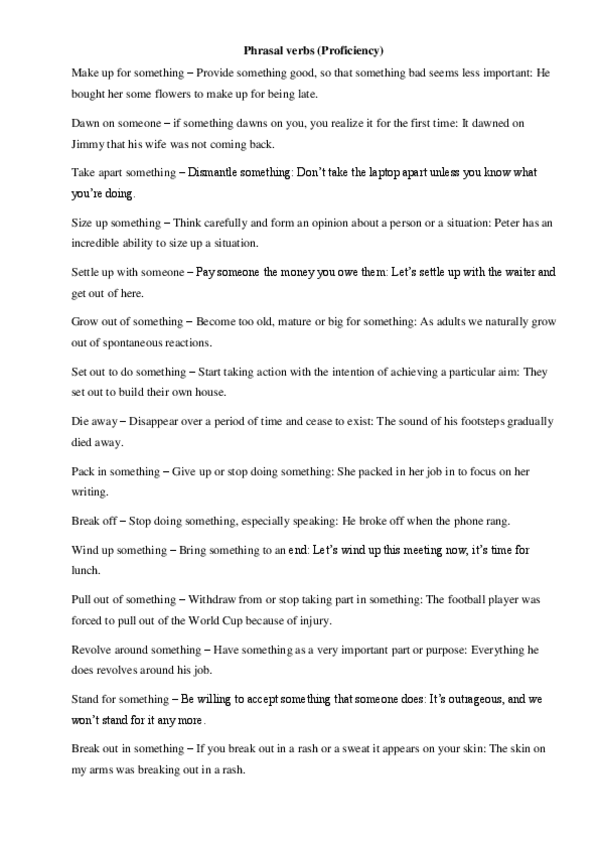 Phrasal verbs (Proficiency)

Make up for something – Provide something good, so that something bad seems less important: He bought her some flowers to make up for being late.

Dawn on someone – if something dawns on you, you realize it for the first time: It dawned on Jimmy that his wife was not coming back.

Take apart something – Dismantle something: Don't take the laptop apart unless you know what you're doing.

Size up something – Think carefully and form an opinion about a person or a situation: Peter has an incredible ability to size up a situation.

Settle up with someone – Pay someone the money you owe them: Let's settle up with the waiter and get out of here.

Grow out of something – Become too old, mature or big for something: As adults we naturally grow out of spontaneous reactions.

Set out to do something – Start taking action with the intention of achieving a particular aim: They set out to build their own house.

Die away – Disappear over a period of time and cease to exist: The sound of his footsteps gradually died away.

Pack in something – Give up or stop doing something: She packed in her job in to focus on her writing.

Break off – Stop doing something, especially speaking: He broke off when the phone rang.

Wind up something – Bring something to an end: Let's wind up this meeting now, it's time for lunch.

Pull out of something – Withdraw from or stop taking part in something: The football player was forced to pull out of the World Cup because of injury.

Revolve around something – Have something as a very important part or purpose: Everything he does revolves around his job.

Stand for something – Be willing to accept something that someone does: It's outrageous, and we won't stand for it any more.

Break out in something – If you break out in a rash or a sweat it appears on your skin: The skin on my arms was breaking out in a rash.